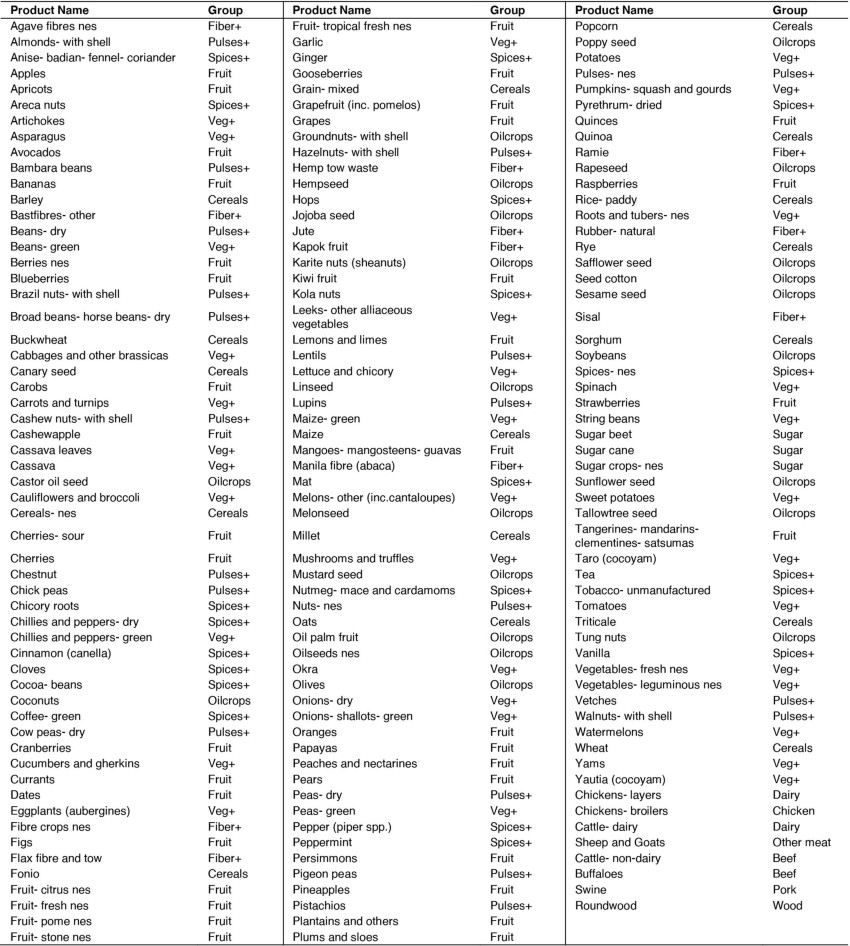 | Product Name | Group |
|---|---|
| Agave fibres nes | Fiber+ |
| Almonds- with shell | Pulses+ |
| Anise- badian- fennel- coriander | Spices+ |
| Apples | Fruit |
| Apricots | Fruit |
| Areca nuts | Spices+ |
| Artichokes | Veg+ |
| Asparagus | Veg+ |
| Avocados | Fruit |
| Bambara beans | Pulses+ |
| Bananas | Fruit |
| Barley | Cereals |
| Bastfibres- other | Fiber+ |
| Beans- dry | Pulses+ |
| Beans- green | Veg+ |
| Berries nes | Fruit |
| Blueberries | Fruit |
| Brazil nuts- with shell | Pulses+ |
| Broad beans- horse beans- dry | Pulses+ |
| Buckwheat | Cereals |
| Cabbages and other brassicas | Veg+ |
| Canary seed | Cereals |
| Carobs | Fruit |
| Carrots and turnips | Veg+ |
| Cashew nuts- with shell | Pulses+ |
| Cashewapple | Fruit |
| Cassava leaves | Veg+ |
| Cassava | Veg+ |
| Castor oil seed | Oilcrops |
| Cauliflowers and broccoli | Veg+ |
| Cereals- nes | Cereals |
| Cherries- sour | Fruit |
| Cherries | Fruit |
| Chestnut | Pulses+ |
| Chick peas | Pulses+ |
| Chicory roots | Spices+ |
| Chillies and peppers- dry | Spices+ |
| Chillies and peppers- green | Veg+ |
| Cinnamon (canella) | Spices+ |
| Cloves | Spices+ |
| Cocoa- beans | Spices+ |
| Coconuts | Oilcrops |
| Coffee- green | Spices+ |
| Cow peas- dry | Pulses+ |
| Cranberries | Fruit |
| Cucumbers and gherkins | Veg+ |
| Currants | Fruit |
| Dates | Fruit |
| Eggplants (aubergines) | Veg+ |
| Fibre crops nes | Fiber+ |
| Figs | Fruit |
| Flax fibre and tow | Fiber+ |
| Fonio | Cereals |
| Fruit- citrus nes | Fruit |
| Fruit- fresh nes | Fruit |
| Fruit- pome nes | Fruit |
| Fruit- stone nes | Fruit |

| Product Name | Group |
|---|---|
| Fruit- tropical fresh nes | Fruit |
| Garlic | Veg+ |
| Ginger | Spices+ |
| Gooseberries | Fruit |
| Grain- mixed | Cereals |
| Grapefruit (inc. pomelos) | Fruit |
| Grapes | Fruit |
| Groundnuts- with shell | Oilcrops |
| Hazelnuts- with shell | Pulses+ |
| Hemp tow waste | Fiber+ |
| Hempseed | Oilcrops |
| Hops | Spices+ |
| Jojoba seed | Oilcrops |
| Jute | Fiber+ |
| Kapok fruit | Fiber+ |
| Karite nuts (sheanuts) | Oilcrops |
| Kiwi fruit | Fruit |
| Kola nuts | Spices+ |
| Leeks- other alliaceous vegetables | Veg+ |
| Lemons and limes | Fruit |
| Lentils | Pulses+ |
| Lettuce and chicory | Veg+ |
| Linseed | Oilcrops |
| Lupins | Pulses+ |
| Maize- green | Veg+ |
| Maize | Cereals |
| Mangoes- mangosteens- guavas | Fruit |
| Manila fibre (abaca) | Fiber+ |
| Mat | Spices+ |
| Melons- other (inc.cantaloupes) | Veg+ |
| Melonseed | Oilcrops |
| Millet | Cereals |
| Mushrooms and truffles | Veg+ |
| Mustard seed | Oilcrops |
| Nutmeg- mace and cardamoms | Spices+ |
| Nuts- nes | Pulses+ |
| Oats | Cereals |
| Oil palm fruit | Oilcrops |
| Oilseeds nes | Oilcrops |
| Okra | Veg+ |
| Olives | Oilcrops |
| Onions- dry | Veg+ |
| Onions- shallots- green | Veg+ |
| Oranges | Fruit |
| Papayas | Fruit |
| Peaches and nectarines | Fruit |
| Pears | Fruit |
| Peas- dry | Pulses+ |
| Peas- green | Veg+ |
| Pepper (piper spp.) | Spices+ |
| Peppermint | Spices+ |
| Persimmons | Fruit |
| Pigeon peas | Pulses+ |
| Pineapples | Fruit |
| Pistachios | Pulses+ |
| Plantains and others | Fruit |
| Plums and sloes | Fruit |

| Product Name | Group |
|---|---|
| Popcorn | Cereals |
| Poppy seed | Oilcrops |
| Potatoes | Veg+ |
| Pulses- nes | Pulses+ |
| Pumpkins- squash and gourds | Veg+ |
| Pyrethrum- dried | Spices+ |
| Quinces | Fruit |
| Quinoa | Cereals |
| Ramie | Fiber+ |
| Rapeseed | Oilcrops |
| Raspberries | Fruit |
| Rice- paddy | Cereals |
| Roots and tubers- nes | Veg+ |
| Rubber- natural | Fiber+ |
| Rye | Cereals |
| Safflower seed | Oilcrops |
| Seed cotton | Oilcrops |
| Sesame seed | Oilcrops |
| Sisal | Fiber+ |
| Sorghum | Cereals |
| Soybeans | Oilcrops |
| Spices- nes | Spices+ |
| Spinach | Veg+ |
| Strawberries | Fruit |
| String beans | Veg+ |
| Sugar beet | Sugar |
| Sugar cane | Sugar |
| Sugar crops- nes | Sugar |
| Sunflower seed | Oilcrops |
| Sweet potatoes | Veg+ |
| Tallowtree seed | Oilcrops |
| Tangerines- mandarins- clementines- satsumas | Fruit |
| Taro (cocoyam) | Veg+ |
| Tea | Spices+ |
| Tobacco- unmanufactured | Spices+ |
| Tomatoes | Veg+ |
| Triticale | Cereals |
| Tung nuts | Oilcrops |
| Vanilla | Spices+ |
| Vegetables- fresh nes | Veg+ |
| Vegetables- leguminous nes | Veg+ |
| Vetches | Pulses+ |
| Walnuts- with shell | Pulses+ |
| Watermelons | Veg+ |
| Wheat | Cereals |
| Yams | Veg+ |
| Yautia (cocoyam) | Veg+ |
| Chickens- layers | Dairy |
| Chickens- broilers | Chicken |
| Cattle- dairy | Dairy |
| Sheep and Goats | Other meat |
| Cattle- non-dairy | Beef |
| Buffaloes | Beef |
| Swine | Pork |
| Roundwood | Wood |